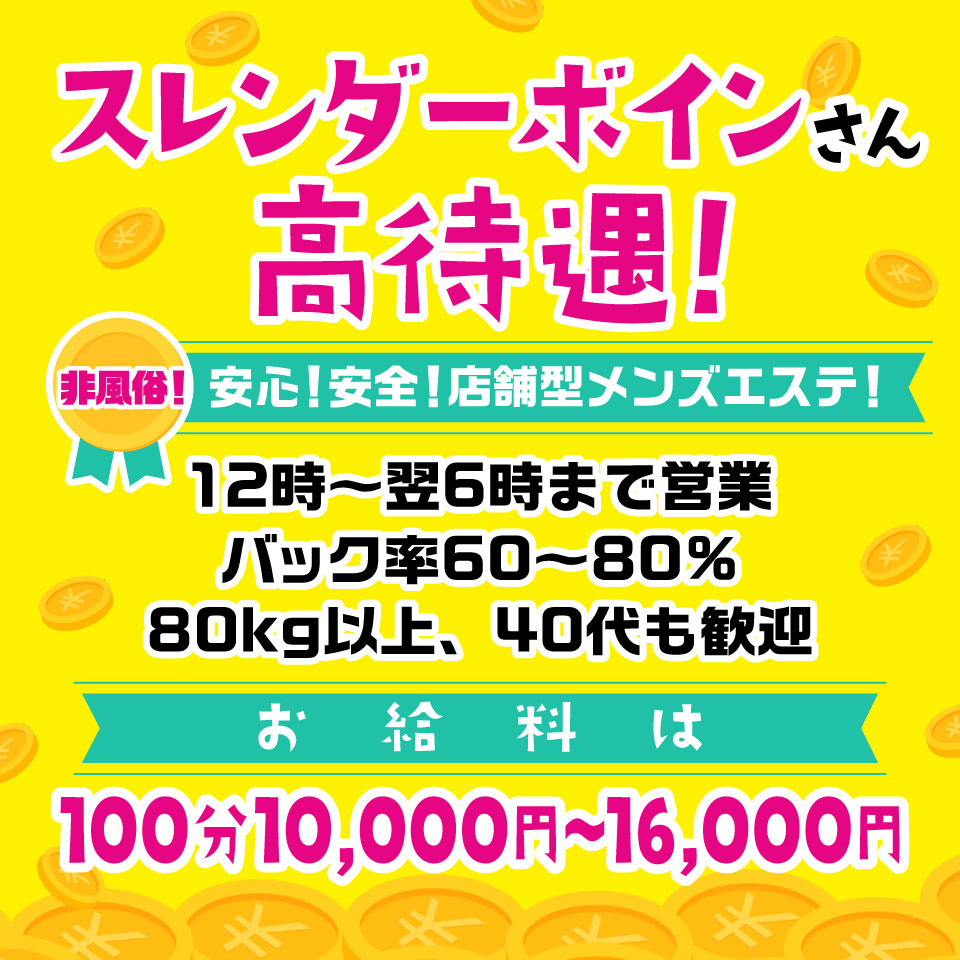 スレンダーボインさん
高待遇!

非風俗!
安心!安全!店舗型メンズエステ!

12時～翌6時まで営業
バック率60～80%
80kg以上、40代も歓迎

お給料は

100分10,000円~16,000円